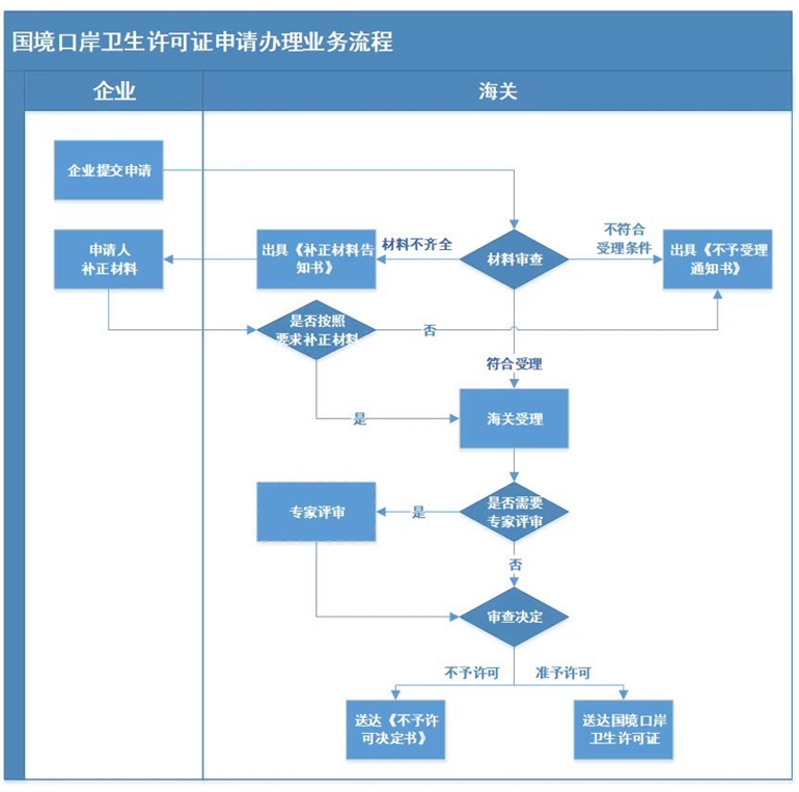 国境口岸卫生许可证申请办理业务流程

企业

海关

企业提交申请

申请人补正材料

出具《补正材料告知书》

材料不齐全

材料审查

不符合受理条件

出具《不予受理通知书》

是否按照要求补正材料

否

符合受理

是

海关受理

专家评审

是

是否需要专家评审

否

审查决定

不予许可

准予许可

送达《不予许可决定书》

送达国境口岸卫生许可证